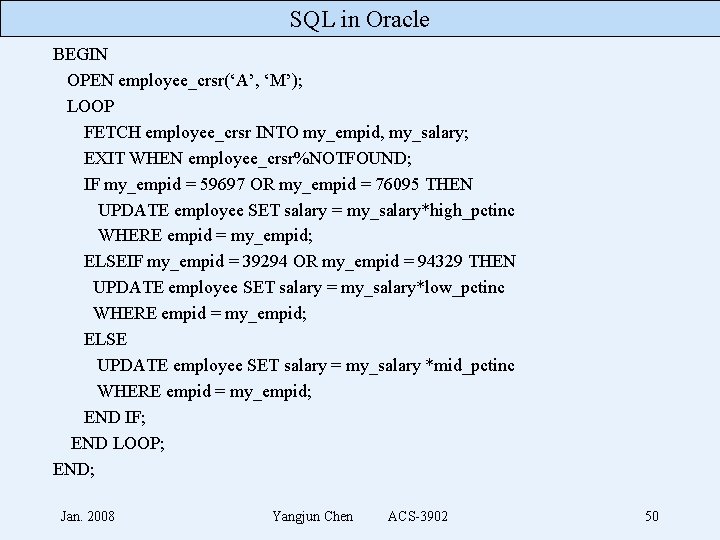 SQL in Oracle

BEGIN
OPEN employee_crsr(‘A’, ‘M’);
LOOP
FETCH employee_crsr INTO my_empid, my_salary;
EXIT WHEN employee_crsr%NOTFOUND;
IF my_empid = 59697 OR my_empid = 76095 THEN
UPDATE employee SET salary = my_salary*high_pctinc
WHERE empid = my_empid;
ELSEIF my_empid = 39294 OR my_empid = 94329 THEN
UPDATE employee SET salary = my_salary*low_pctinc
WHERE empid = my_empid;
ELSE
UPDATE employee SET salary = my_salary *mid_pctinc
WHERE empid = my_empid;
END IF;
END LOOP;
END;

Jan. 2008 Yangjun Chen ACS-3902 50